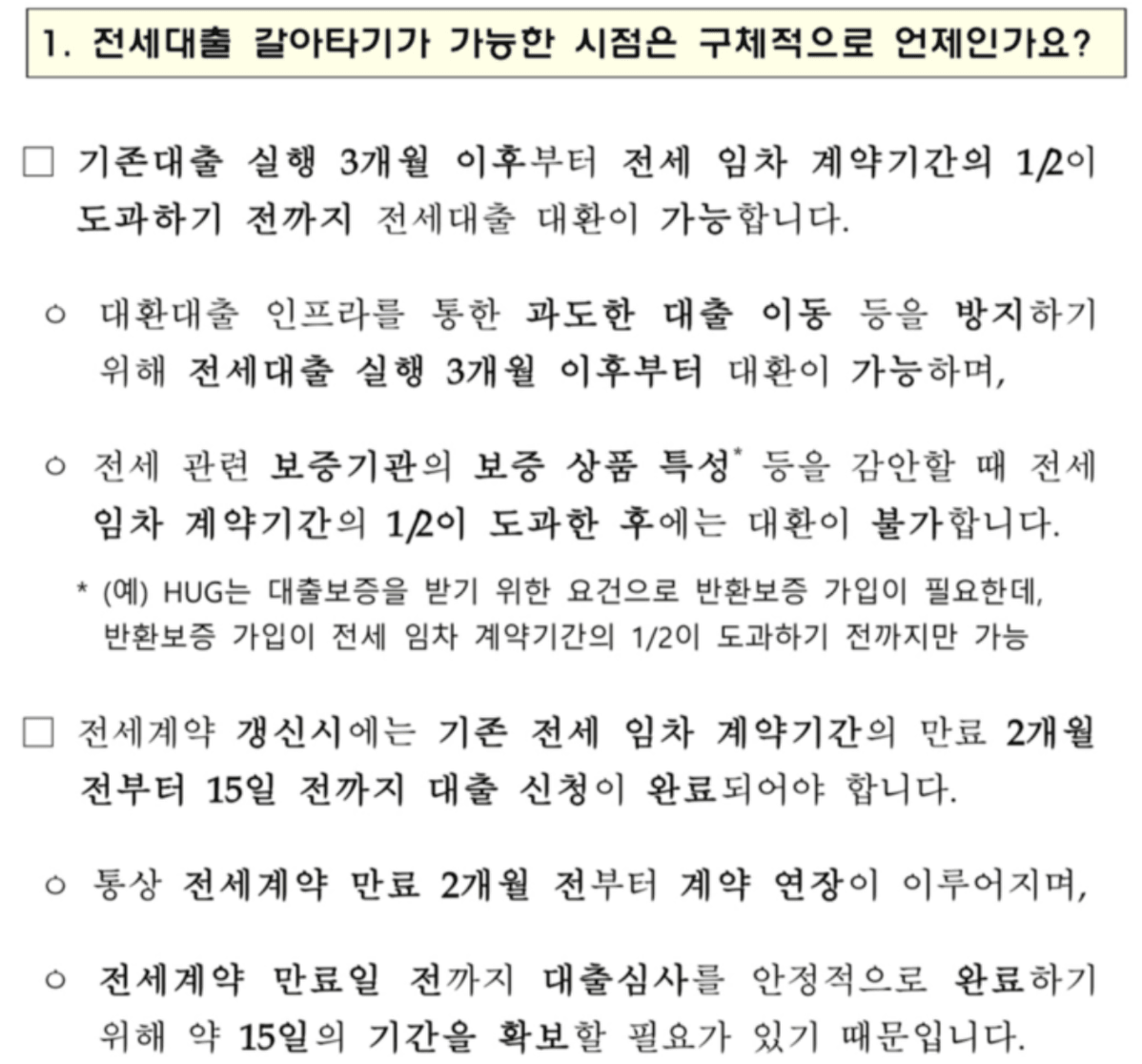 1. 전세대출 갈아타기가 가능한 시점은 구체적으로 언제인가요?

□ 기존대출 실행 3개월 이후부터 전세 임차 계약기간의 1/2이 도과하기 전까지 전세대출 대환이 가능합니다.

○ 대환대출 인프라를 통한 과도한 대출 이동 등을 방지하기 위해 전세대출 실행 3개월 이후부터 대환이 가능하며,

○ 전세 관련 보증기관의 보증 상품 특성* 등을 감안할 때 전세 임차 계약기간의 1/2이 도과한 후에는 대환이 불가합니다.

* (예) HUG는 대출보증을 받기 위한 요건으로 반환보증 가입이 필요한데, 반환보증 가입이 전세 임차 계약기간의 1/2이 도과하기 전까지만 가능

□ 전세계약 갱신시에는 기존 전세 임차 계약기간의 만료 2개월 전부터 15일 전까지 대출 신청이 완료되어야 합니다.

○ 통상 전세계약 만료 2개월 전부터 계약 연장이 이루어지며,

○ 전세계약 만료일 전까지 대출심사를 안정적으로 완료하기 위해 약 15일의 기간을 확보할 필요가 있기 때문입니다.